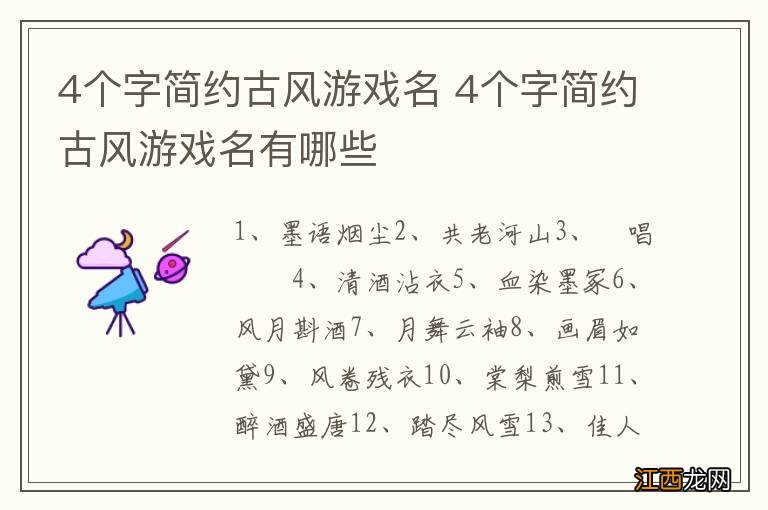 4个字简约古风游戏名 4个字简约古风游戏名有哪些

1、墨语烟尘2、共老河山3、 唱 4、清酒沾衣5、血染墨冢6、风月斟酒7、月舞云袖8、画眉如黛9、风卷残衣10、棠梨煎雪11、醉酒盛唐12、踏尽风雪13、佳人

江西龙网